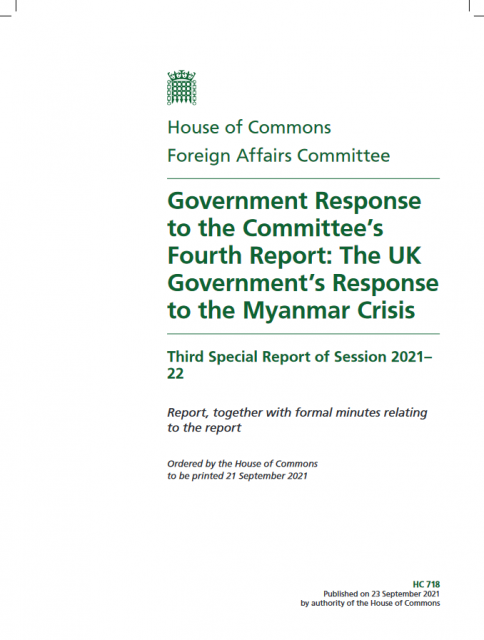 House of Commons
Foreign Affairs Committee

Government Response to the Committee's Fourth Report: The UK Government's Response to the Myanmar Crisis

Third Special Report of Session 2021–22

Report, together with formal minutes relating to the report

Ordered by the House of Commons to be printed 21 September 2021

HC 718
Published on 23 September 2021
by authority of the House of Commons